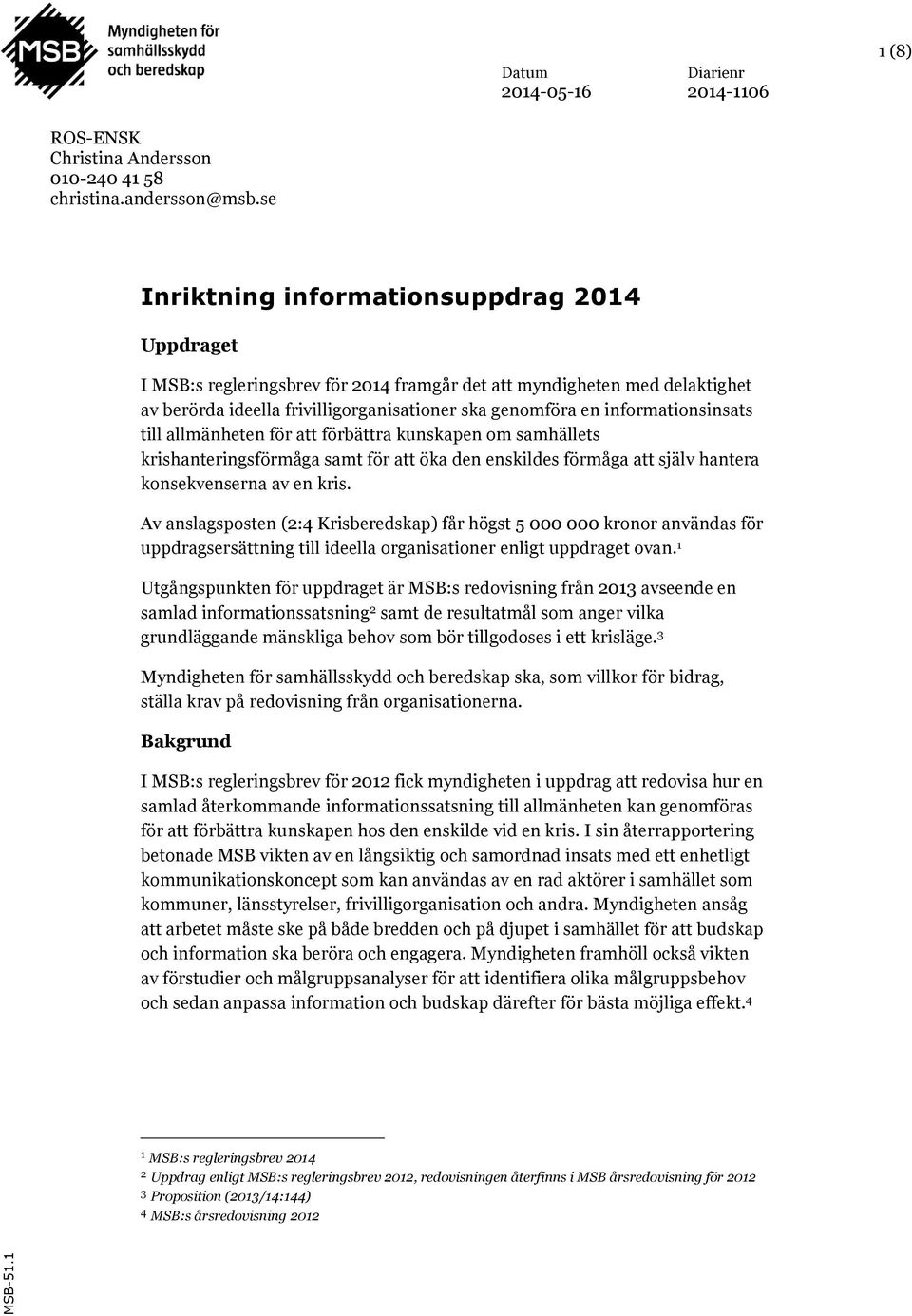 MSB Myndigheten för samhällsskydd och beredskap

1 (8)

Datum
2014-05-16

Diarienr
2014-1106

ROS-ENSK
Christina Andersson
010-240 41 58
christina.andersson@msb.se

Inriktning informationsuppdrag 2014

Uppdraget

I MSB:s regleringsbrev för 2014 framgår det att myndigheten med delaktighet av berörda ideella frivilligorganisationer ska genomföra en informationsinsats till allmänheten för att förbättra kunskapen om samhällets krishanteringsförmåga samt för att öka den enskildes förmåga att själv hantera konsekvenserna av en kris.

Av anslagsposten (2:4 Krisberedskap) får högst 5 000 000 kronor användas för uppdragsersättning till ideella organisationer enligt uppdraget ovan.$^1$

Utgångspunkten för uppdraget är MSB:s redovisning från 2013 avseende en samlad informationssatsning$^2$ samt de resultatmål som anger vilka grundläggande mänskliga behov som bör tillgodoses i ett krisläge.$^3$

Myndigheten för samhällsskydd och beredskap ska, som villkor för bidrag, ställa krav på redovisning från organisationerna.

Bakgrund

I MSB:s regleringsbrev för 2012 fick myndigheten i uppdrag att redovisa hur en samlad återkommande informationssatsning till allmänheten kan genomföras för att förbättra kunskapen hos den enskilde vid en kris. I sin återrapportering betonade MSB vikten av en långsiktig och samordnad insats med ett enhetligt kommunikationskoncept som kan användas av en rad aktörer i samhället som kommuner, länsstyrelser, frivilligorganisation och andra. Myndigheten ansåg att arbetet måste ske på både bredden och på djupet i samhället för att budskap och information ska beröra och engagera. Myndigheten framhöll också vikten av förstudier och målgruppsanalyser för att identifiera olika målgruppsbehov och sedan anpassa information och budskap därefter för bästa möjliga effekt.$^4$

$^1$ MSB:s regleringsbrev 2014
$^2$ Uppdrag enligt MSB:s regleringsbrev 2012, redovisningen återfinns i MSB årsredovisning för 2012
$^3$ Proposition (2013/14:144)
$^4$ MSB:s årsredovisning 2012

MSB-51.1